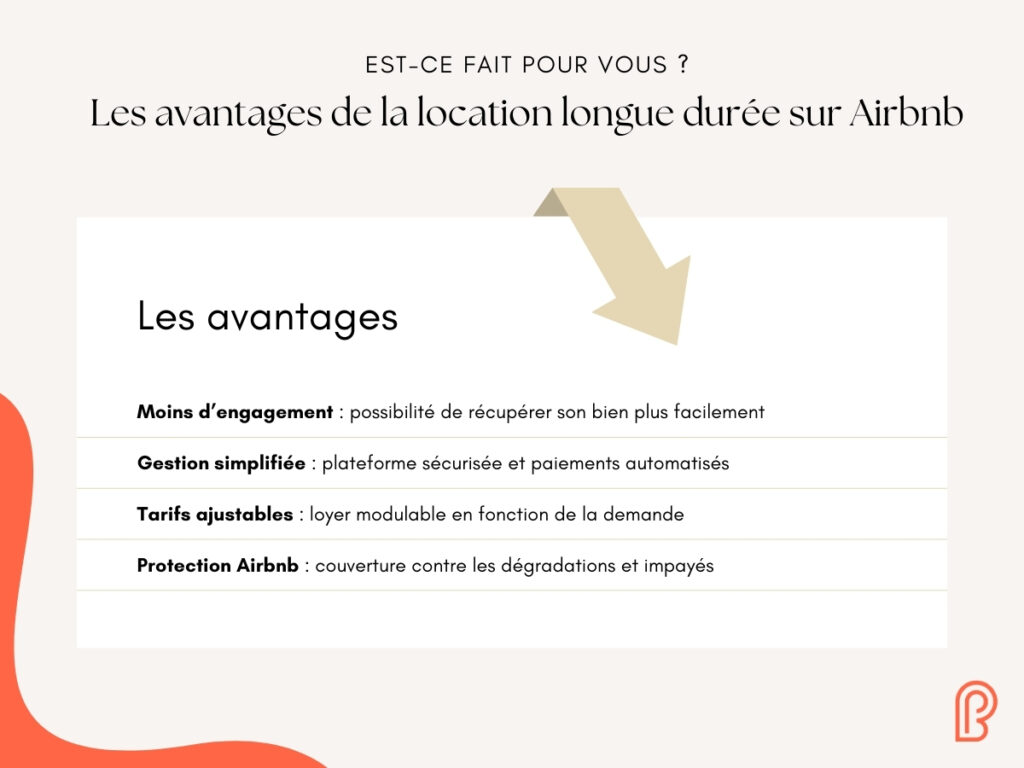 EST-CE FAIT POUR VOUS ?

Les avantages de la location longue durée sur Airbnb

Les avantages

Moins d'engagement : possibilité de récupérer son bien plus facilement

Gestion simplifiée : plateforme sécurisée et paiements automatisés

Tarifs ajustables : loyer modulable en fonction de la demande

Protection Airbnb : couverture contre les dégradations et impayés